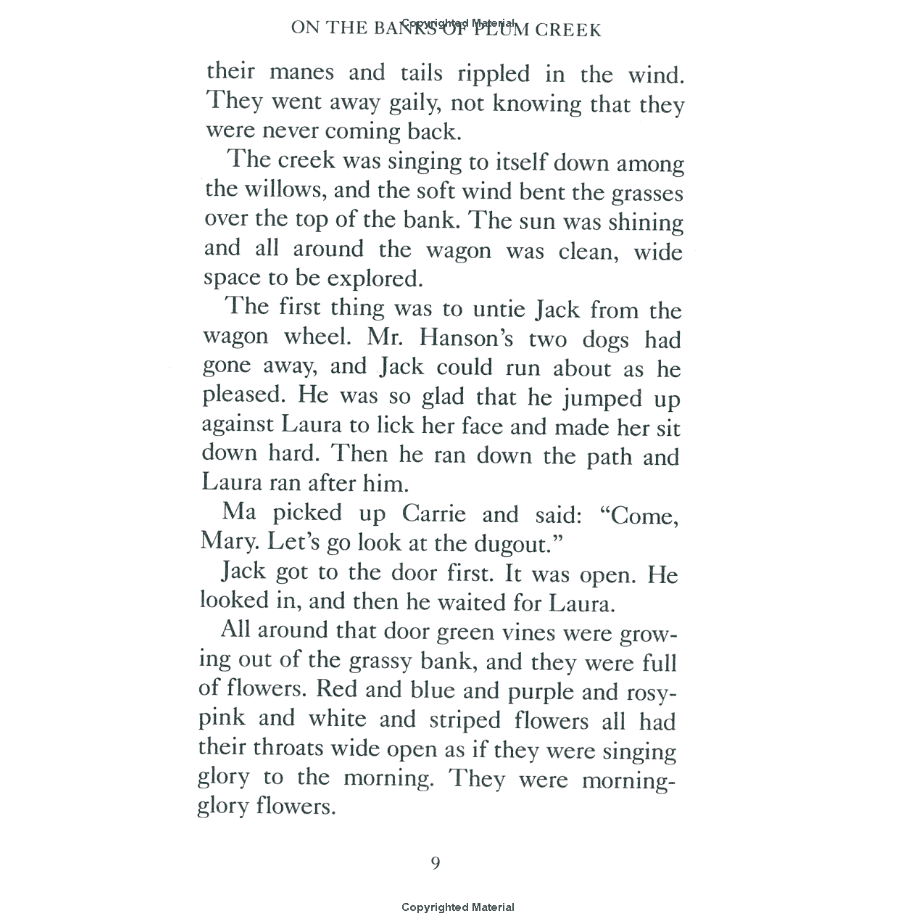 ON THE BANKS OF PLUM CREEK

Copyrighted Material

their manes and tails rippled in the wind. They went away gaily, not knowing that they were never coming back.

The creek was singing to itself down among the willows, and the soft wind bent the grasses over the top of the bank. The sun was shining and all around the wagon was clean, wide space to be explored.

The first thing was to untie Jack from the wagon wheel. Mr. Hanson's two dogs had gone away, and Jack could run about as he pleased. He was so glad that he jumped up against Laura to lick her face and made her sit down hard. Then he ran down the path and Laura ran after him.

Ma picked up Carrie and said: "Come, Mary. Let's go look at the dugout."

Jack got to the door first. It was open. He looked in, and then he waited for Laura.

All around that door green vines were growing out of the grassy bank, and they were full of flowers. Red and blue and purple and rosy-pink and white and striped flowers all had their throats wide open as if they were singing glory to the morning. They were morning-glory flowers.

9

Copyrighted Material